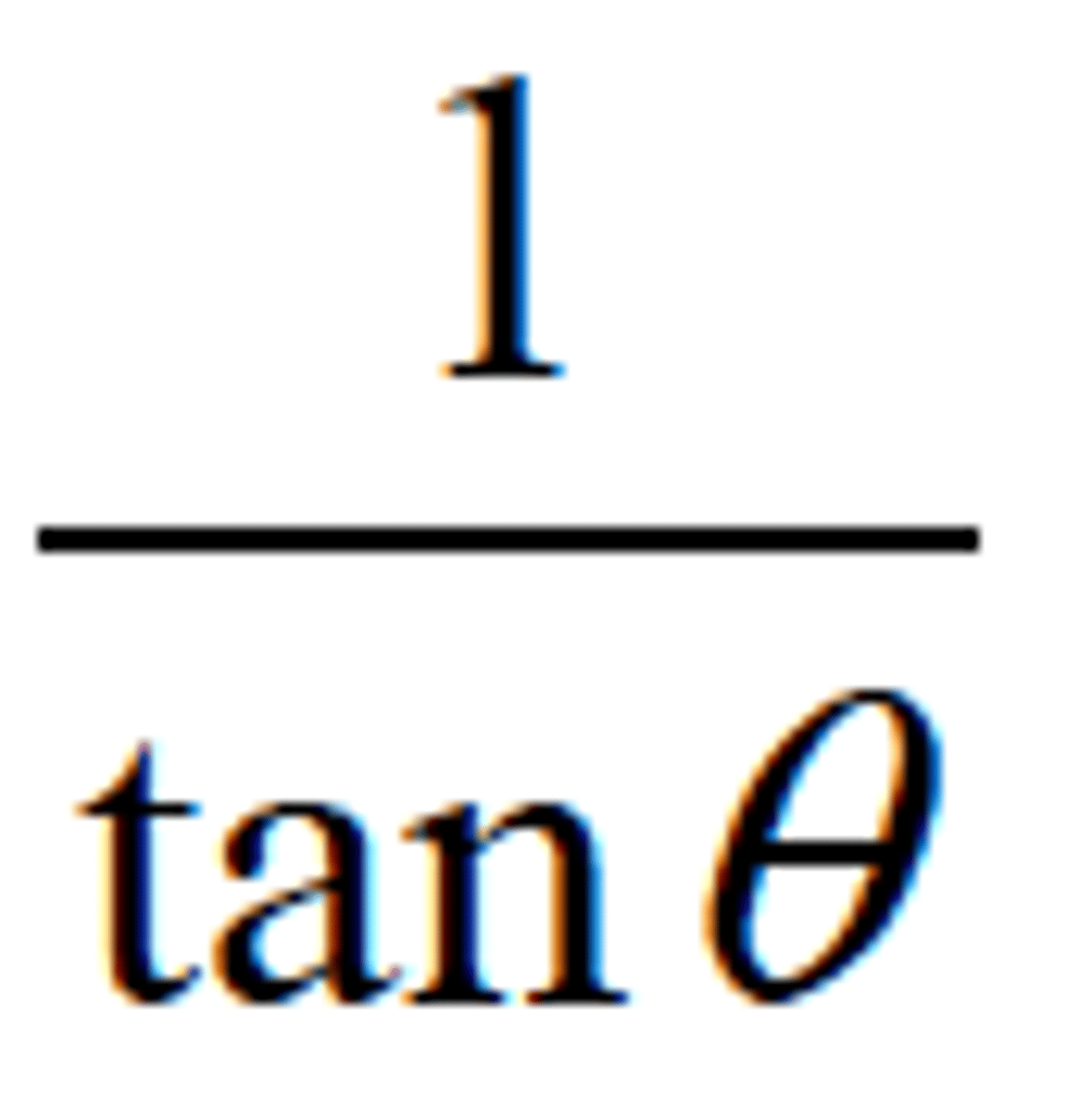 $\frac{1}{\tan\theta}$